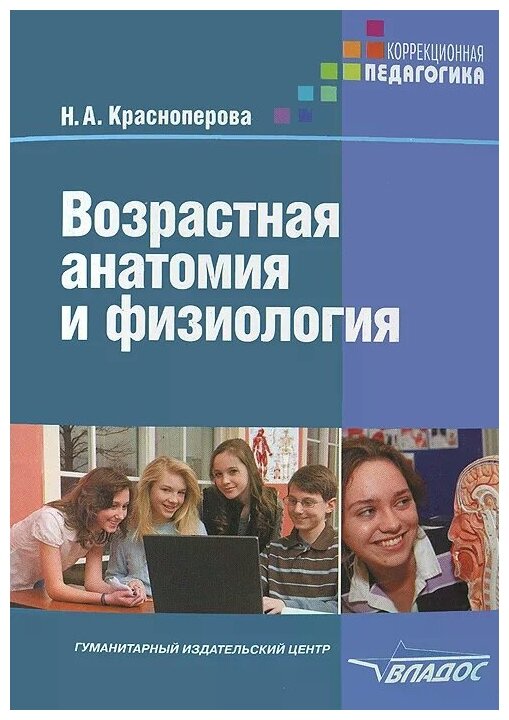 КОРРЕКЦИОННАЯ
ПЕДАГОГИКА

Н. А. Красноперова

Возрастная анатомия и физиология

ГУМАНИТАРНЫЙ ИЗДАТЕЛЬСКИЙ ЦЕНТР

ВЛАДОС